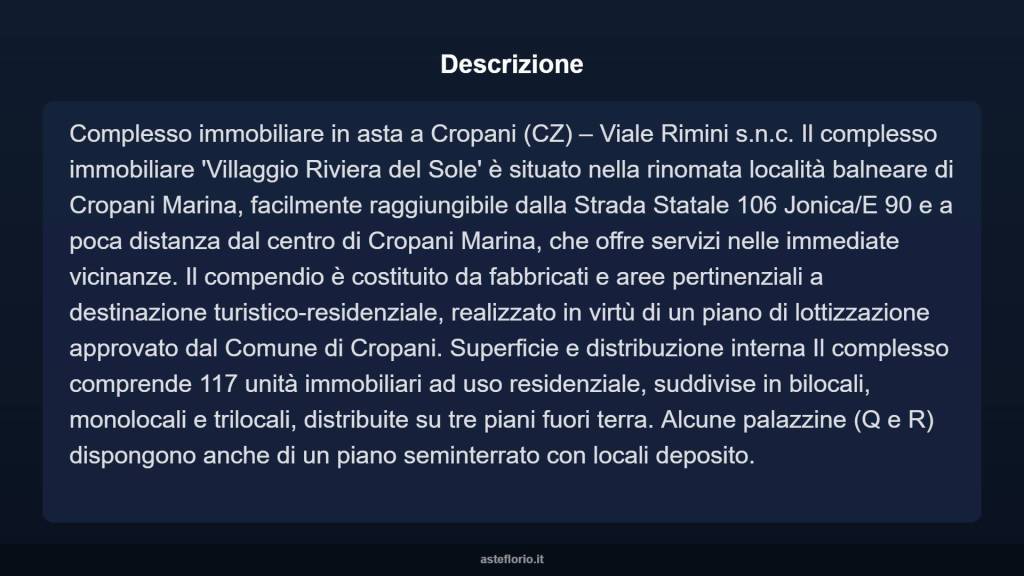 Descrizione

Complesso immobiliare in asta a Cropani (CZ) – Viale Rimini s.n.c. Il complesso immobiliare 'Villaggio Riviera del Sole' è situato nella rinomata località balneare di Cropani Marina, facilmente raggiungibile dalla Strada Statale 106 Jonica/E 90 e a poca distanza dal centro di Cropani Marina, che offre servizi nelle immediate vicinanze. Il compendio è costituito da fabbricati e aree pertinenziali a destinazione turistico-residenziale, realizzato in virtù di un piano di lottizzazione approvato dal Comune di Cropani. Superficie e distribuzione interna Il complesso comprende 117 unità immobiliari ad uso residenziale, suddivise in bilocali, monolocali e trilocali, distribuite su tre piani fuori terra. Alcune palazzine (Q e R) dispongono anche di un piano seminterrato con locali deposito.

asteflorio.it